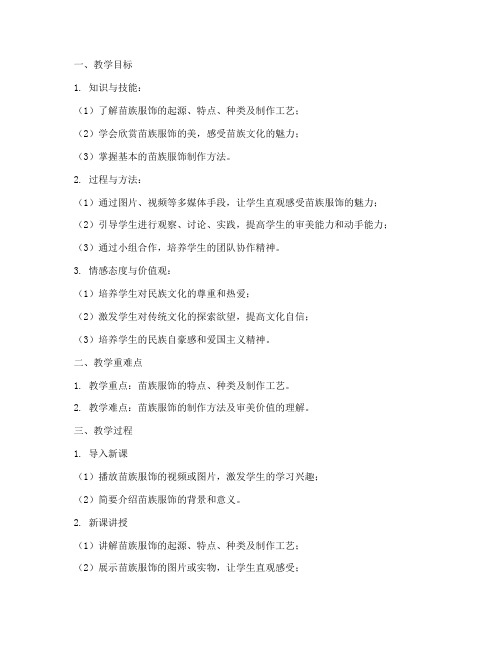 一、教学目标

1. 知识与技能：

（1）了解苗族服饰的起源、特点、种类及制作工艺；

（2）学会欣赏苗族服饰的美，感受苗族文化的魅力；

（3）掌握基本的苗族服饰制作方法。

2. 过程与方法：

（1）通过图片、视频等多媒体手段，让学生直观感受苗族服饰的魅力；

（2）引导学生进行观察、讨论、实践，提高学生的审美能力和动手能力；

（3）通过小组合作，培养学生的团队协作精神。

3. 情感态度与价值观：

（1）培养学生对民族文化的尊重和热爱；

（2）激发学生对传统文化的探索欲望，提高文化自信；

（3）培养学生的民族自豪感和爱国主义精神。

二、教学重难点

1. 教学重点：苗族服饰的特点、种类及制作工艺。

2. 教学难点：苗族服饰的制作方法及审美价值的理解。

三、教学过程

1. 导入新课

（1）播放苗族服饰的视频或图片，激发学生的学习兴趣；

（2）简要介绍苗族服饰的背景和意义。

2. 新课讲授

（1）讲解苗族服饰的起源、特点、种类及制作工艺；

（2）展示苗族服饰的图片或实物，让学生直观感受；